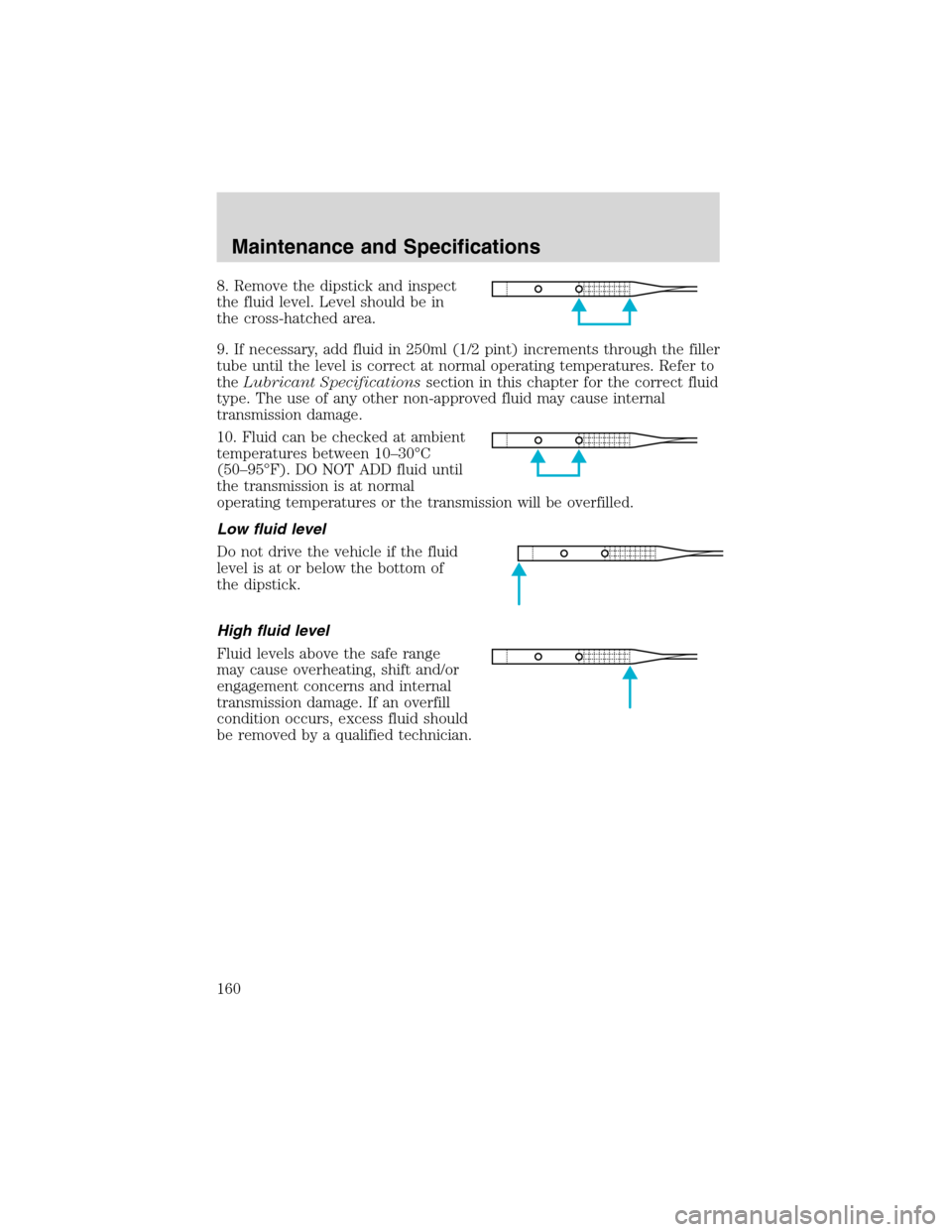 Maintenance and Specifications

8. Remove the dipstick and inspect the fluid level. Level should be in the cross-hatched area.

9. If necessary, add fluid in 250ml (1/2 pint) increments through the filler tube until the level is correct at normal operating temperatures. Refer to the Lubricant Specifications section in this chapter for the correct fluid type. The use of any other non-approved fluid may cause internal transmission damage.

10. Fluid can be checked at ambient temperatures between 10–30°C (50–95°F). DO NOT ADD fluid until the transmission is at normal operating temperatures or the transmission will be overfilled.

Low fluid level

Do not drive the vehicle if the fluid level is at or below the bottom of the dipstick.

High fluid level

Fluid levels above the safe range may cause overheating, shift and/or engagement concerns and internal transmission damage. If an overfill condition occurs, excess fluid should be removed by a qualified technician.

160

carmanualsonline.info